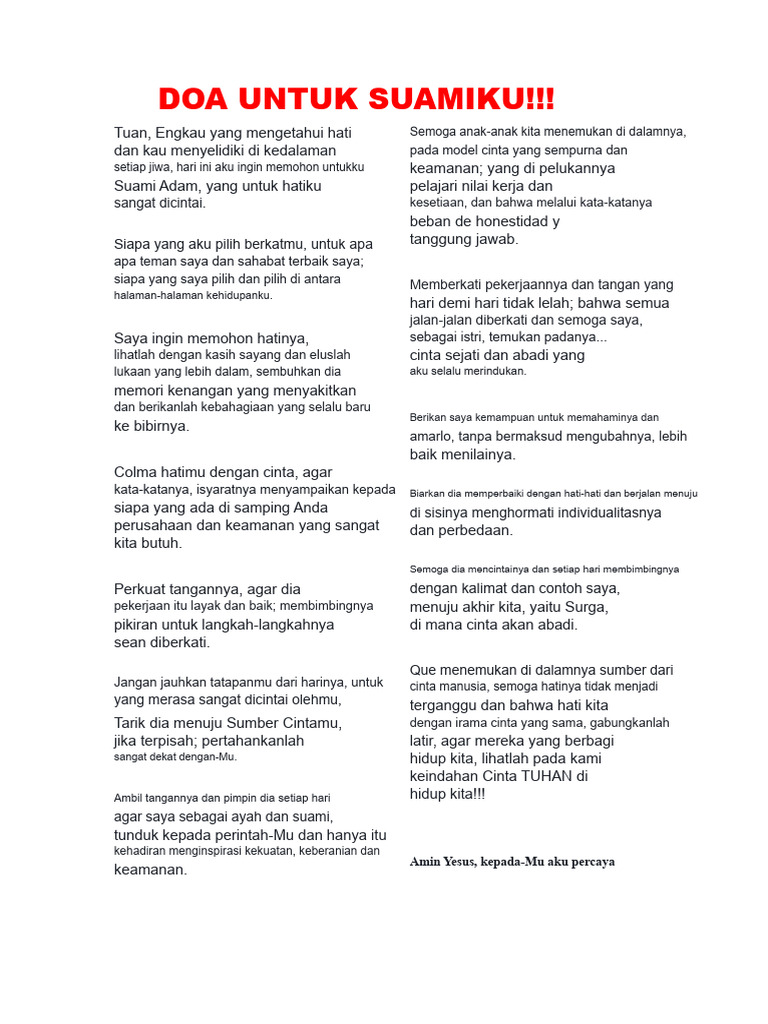 DOA UNTUK SUAMIKU!!!

Tuan, Engkau yang mengetahui hati dan kau menyelidiki di kedalaman setiap jiwa, hari ini aku ingin memohon untukku Suami Adam, yang untuk hatiku sangat dicintai.

Siapa yang aku pilih berkatmu, untuk apa apa teman saya dan sahabat terbaik saya; siapa yang saya pilih dan pilih di antara halaman-halaman kehidupanku.

Saya ingin memohon hatinya, lihatlah dengan kasih sayang dan eluslah lukaan yang lebih dalam, sembuhkan dia memori kenangan yang menyakitkan dan berikanlah kebahagiaan yang selalu baru ke bibirnya.

Colma hatimu dengan cinta, agar kata-katanya, isyaratnya menyampaikan kepada siapa yang ada di samping Anda perusahaan dan keamanan yang sangat kita butuh.

Perkuat tangannya, agar dia pekerjaan itu layak dan baik; membimbingnya pikiran untuk langkah-langkahnya sean diberkati.

Jangan jauhkan tatapanmu dari harinya, untuk yang merasa sangat dicintai olehmu, Tarik dia menuju Sumber Cintamu, jika terpisah; pertahankanlah sangat dekat dengan-Mu.

Ambil tangannya dan pimpin dia setiap hari agar saya sebagai ayah dan suami, tunduk kepada perintah-Mu dan hanya itu kehadiran menginspirasi kekuatan, keberanian dan keamanan.

Semoga anak-anak kita menemukan di dalamnya, pada model cinta yang sempurna dan keamanan; yang di pelukannya pelajari nilai kerja dan kesetiaan, dan bahwa melalui kata-katanya beban de honestidad y tanggung jawab.

Memberkati pekerjaannya dan tangan yang hari demi hari tidak lelah; bahwa semua jalan-jalan diberkati dan semoga saya, sebagai istri, temukan padanya... cinta sejati dan abadi yang aku selalu merindukan.

Berikan saya kemampuan untuk memahaminya dan amarlo, tanpa bermaksud mengubahnya, lebih baik menilainya.

Biarkan dia memperbaiki dengan hati-hati dan berjalan menuju di sisinya menghormati individualitasnya dan perbedaan.

Semoga dia mencintainya dan setiap hari membimbingnya dengan kalimat dan contoh saya, menuju akhir kita, yaitu Surga, di mana cinta akan abadi.

Que menemukan di dalamnya sumber dari cinta manusia, semoga hatinya tidak menjadi terganggu dan bahwa hati kita dengan irama cinta yang sama, gabungkanlah latir, agar mereka yang berbagi hidup kita, lihatlah pada kami keindahan Cinta TUHAN di hidup kita!!!

Amin Yesus, kepada-Mu aku percaya